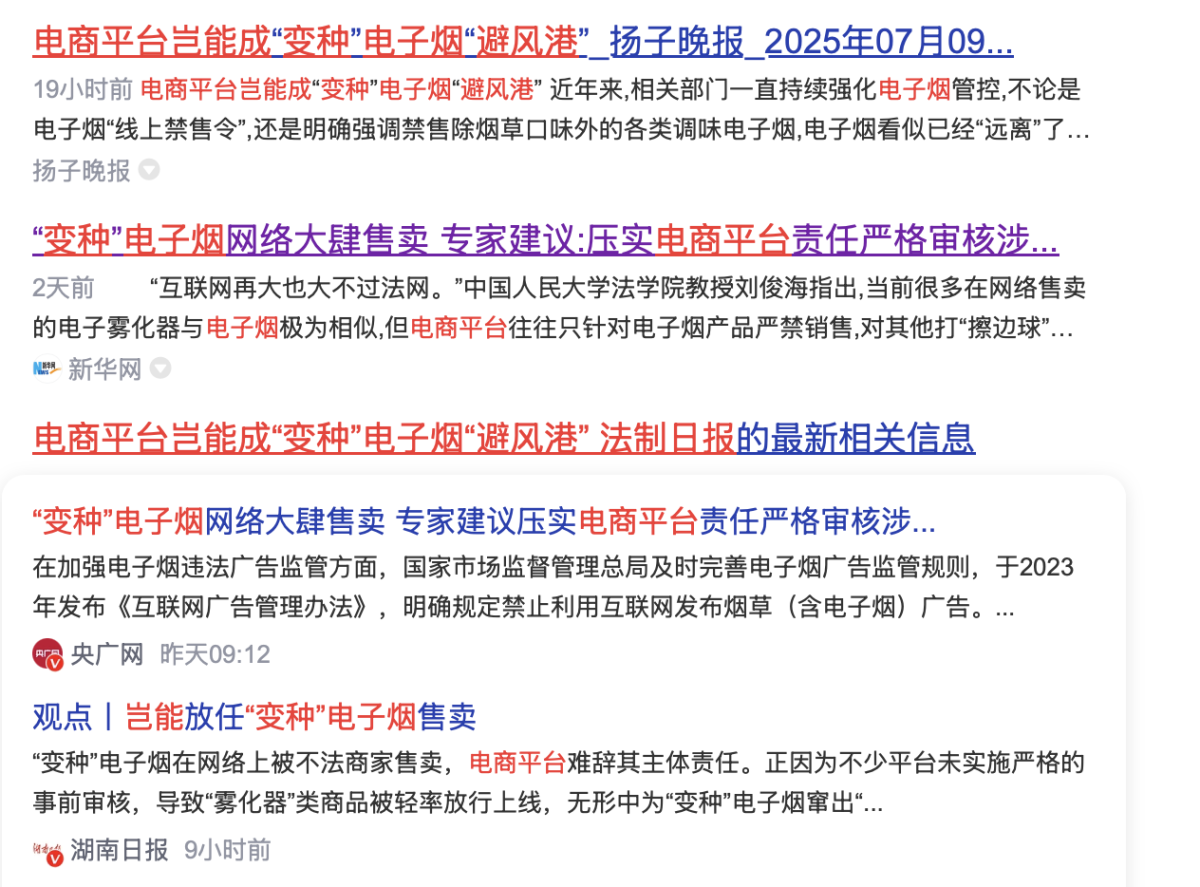 电商平台岂能成“变种”电子烟“避风港”_扬子晚报_2025年07月09...

19小时前 电商平台岂能成“变种”电子烟“避风港” 近年来,相关部门一直持续强化电子烟管控,不论是电子烟“线上禁售令”,还是明确强调禁售除烟草口味外的各类调味电子烟,电子烟看似已经“远离”了...

扬子晚报

“变种”电子烟网络大肆售卖 专家建议:压实电商平台责任严格审核涉...

2天前 “互联网再大也大不过法网。”中国人民大学法学院教授刘俊海指出,当前很多在网络售卖的电子雾化器与电子烟极为相似,但电商平台往往只针对电子烟产品严禁销售,对其他打“擦边球”...

新华网

电商平台岂能成“变种”电子烟“避风港” 法制日报的最新相关信息

“变种”电子烟网络大肆售卖 专家建议压实电商平台责任严格审核涉...

在加强电子烟违法广告监管方面，国家市场监督管理总局及时完善电子烟广告监管规则，于2023年发布《互联网广告管理办法》，明确规定禁止利用互联网发布烟草（含电子烟）广告。...

央广网 昨天09:12

观点丨岂能放任“变种”电子烟售卖

“变种”电子烟在网络上被不法商家售卖，电商平台难辞其主体责任。正因为不少平台未实施严格的事前审核，导致“雾化器”类商品被轻率放行上线，无形中为“变种”电子烟窜出“...

湖南日报 9小时前